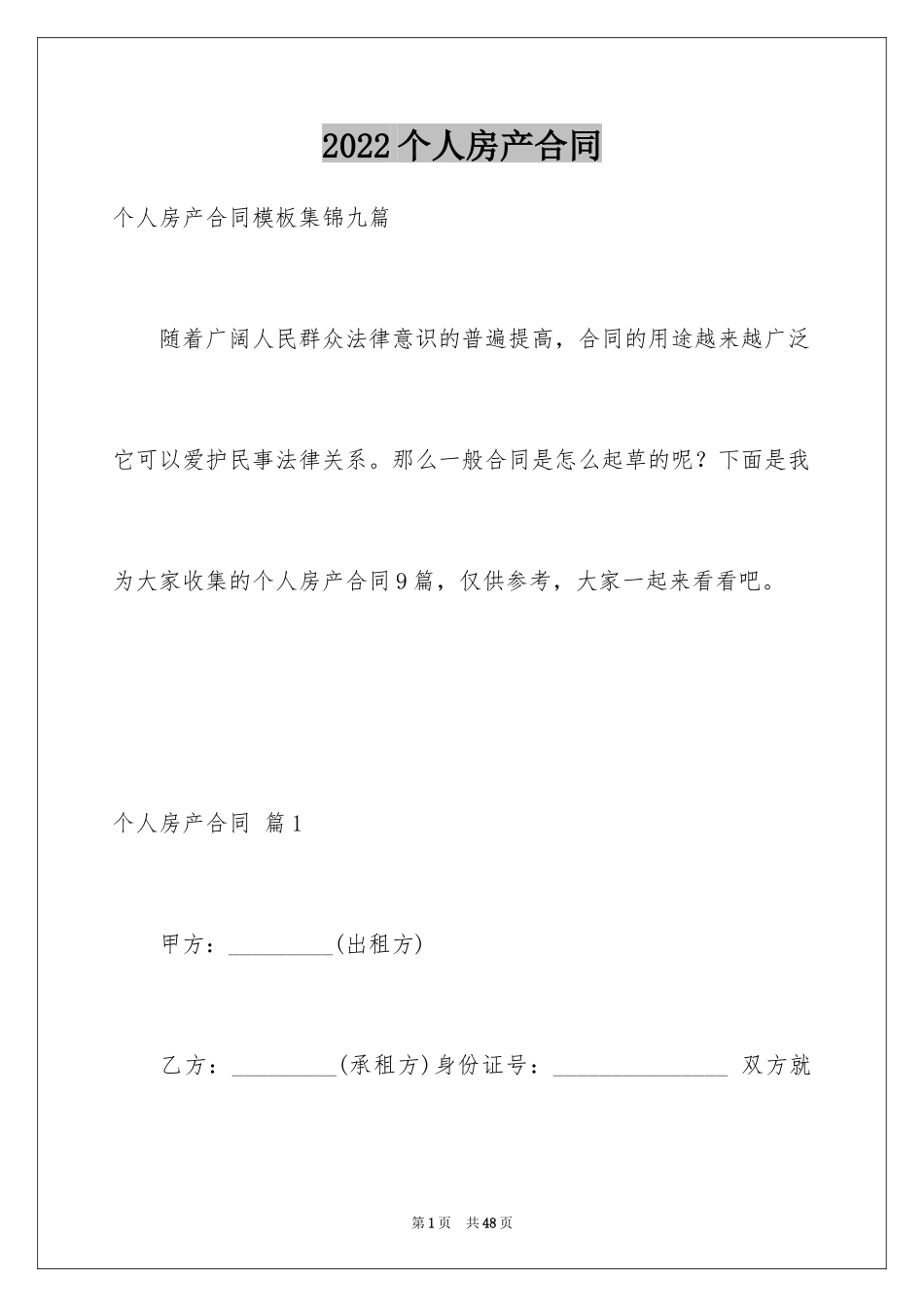 2022个人房产合同

个人房产合同模板集锦九篇

随着广阔人民群众法律意识的普遍提高，合同的用途越来越广泛它可以爱护民事法律关系。那么一般合同是怎么起草的呢？下面是我为大家收集的个人房产合同9篇，仅供参考，大家一起来看看吧。

个人房产合同 篇1

甲方：__________(出租方)

乙方：__________(承租方)身份证号：________________ 双方就

第1页 共48页